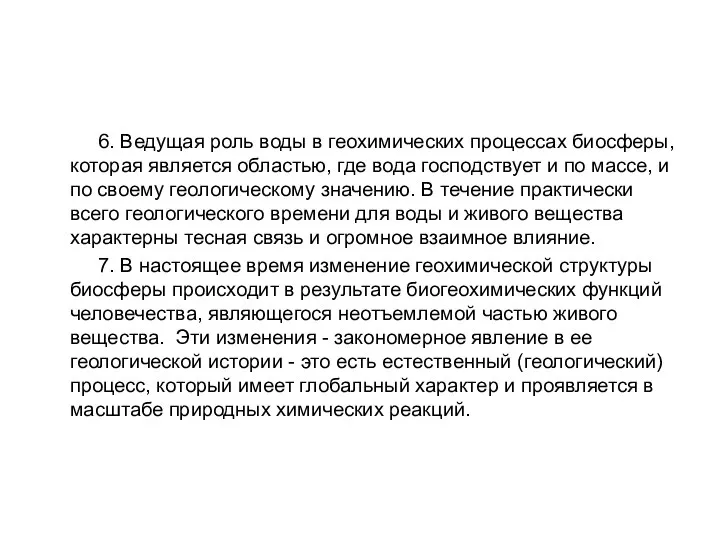 6. Ведущая роль воды в геохимических процессах биосферы, которая является областью, где вода господствует и по массе, и по своему геологическому значению. В течение практически всего геологического времени для воды и живого вещества характерны тесная связь и огромное взаимное влияние.

7. В настоящее время изменение геохимической структуры биосферы происходит в результате биогеохимических функций человечества, являющегося неотъемлемой частью живого вещества. Эти изменения - закономерное явление в ее геологической истории - это есть естественный (геологический) процесс, который имеет глобальный характер и проявляется в масштабе природных химических реакций.